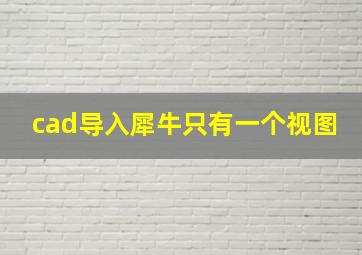 cad导入犀牛只有一个视图